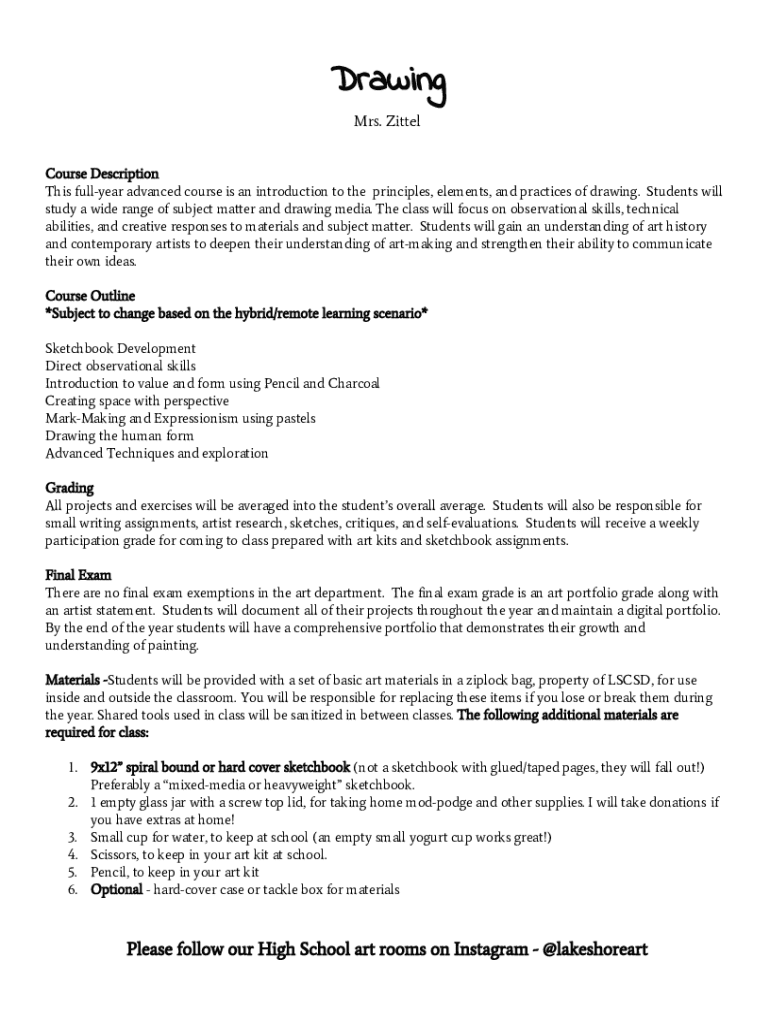 Drawing

Mrs. Zittel

Course Description
This full-year advanced course is an introduction to the principles, elements, and practices of drawing. Students will study a wide range of subject matter and drawing media. The class will focus on observational skills, technical abilities, and creative responses to materials and subject matter. Students will gain an understanding of art history and contemporary artists to deepen their understanding of art-making and strengthen their ability to communicate their own ideas.

Course Outline
*Subject to change based on the hybrid/remote learning scenario*

Sketchbook Development
Direct observational skills
Introduction to value and form using Pencil and Charcoal
Creating space with perspective
Mark-Making and Expressionism using pastels
Drawing the human form
Advanced Techniques and exploration

Grading
All projects and exercises will be averaged into the student's overall average. Students will also be responsible for small writing assignments, artist research, sketches, critiques, and self-evaluations. Students will receive a weekly participation grade for coming to class prepared with art kits and sketchbook assignments.

Final Exam
There are no final exam exemptions in the art department. The final exam grade is an art portfolio grade along with an artist statement. Students will document all of their projects throughout the year and maintain a digital portfolio. By the end of the year students will have a comprehensive portfolio that demonstrates their growth and understanding of painting.

Materials -Students will be provided with a set of basic art materials in a ziplock bag, property of LSCSD, for use inside and outside the classroom. You will be responsible for replacing these items if you lose or break them during the year. Shared tools used in class will be sanitized in between classes. The following additional materials are required for class:

1. 9x12" spiral bound or hard cover sketchbook (not a sketchbook with glued/taped pages, they will fall out!) Preferably a "mixed-media or heavyweight" sketchbook.
2. 1 empty glass jar with a screw top lid, for taking home mod-podge and other supplies. I will take donations if you have extras at home!
3. Small cup for water, to keep at school (an empty small yogurt cup works great!)
4. Scissors, to keep in your art kit at school.
5. Pencil, to keep in your art kit
6. Optional - hard-cover case or tackle box for materials

Please follow our High School art rooms on Instagram - @lakeshoreart